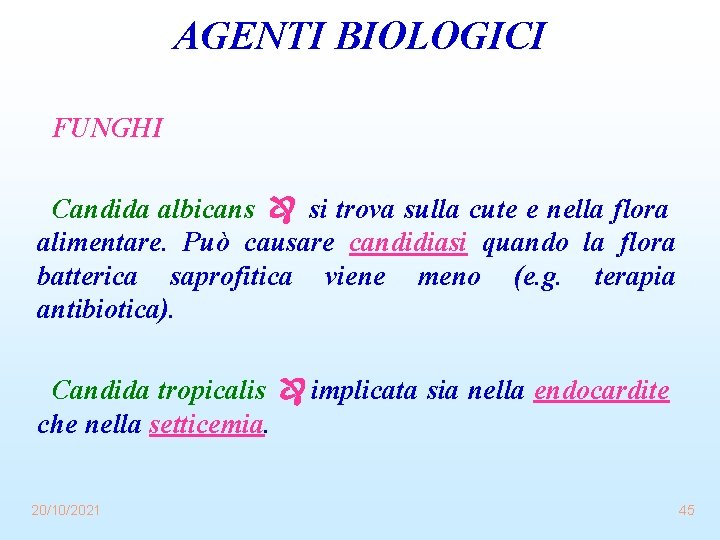 AGENTI BIOLOGICI

FUNGHI

Candida albicans si trova sulla cute e nella flora alimentare. Può causare candidiasi quando la flora batterica saprofitica viene meno (e.g. terapia antibiotica).

Candida tropicalis implicata sia nella endocardite che nella setticemia.

20/10/2021

45